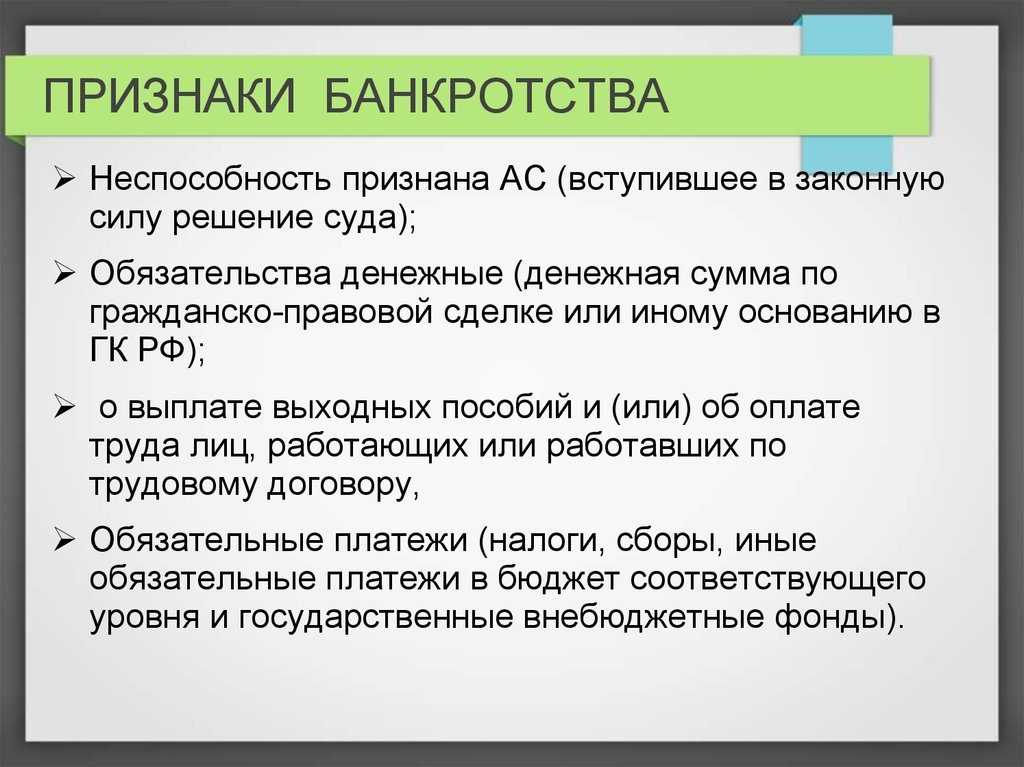 ПРИЗНАКИ БАНКРОТСТВА

➢ Неспособность признана АС (вступившее в законную силу решение суда);

➢ Обязательства денежные (денежная сумма по гражданско-правовой сделке или иному основанию в ГК РФ);

➢ о выплате выходных пособий и (или) об оплате труда лиц, работающих или работавших по трудовому договору,

➢ Обязательные платежи (налоги, сборы, иные обязательные платежи в бюджет соответствующего уровня и государственные внебюджетные фонды).